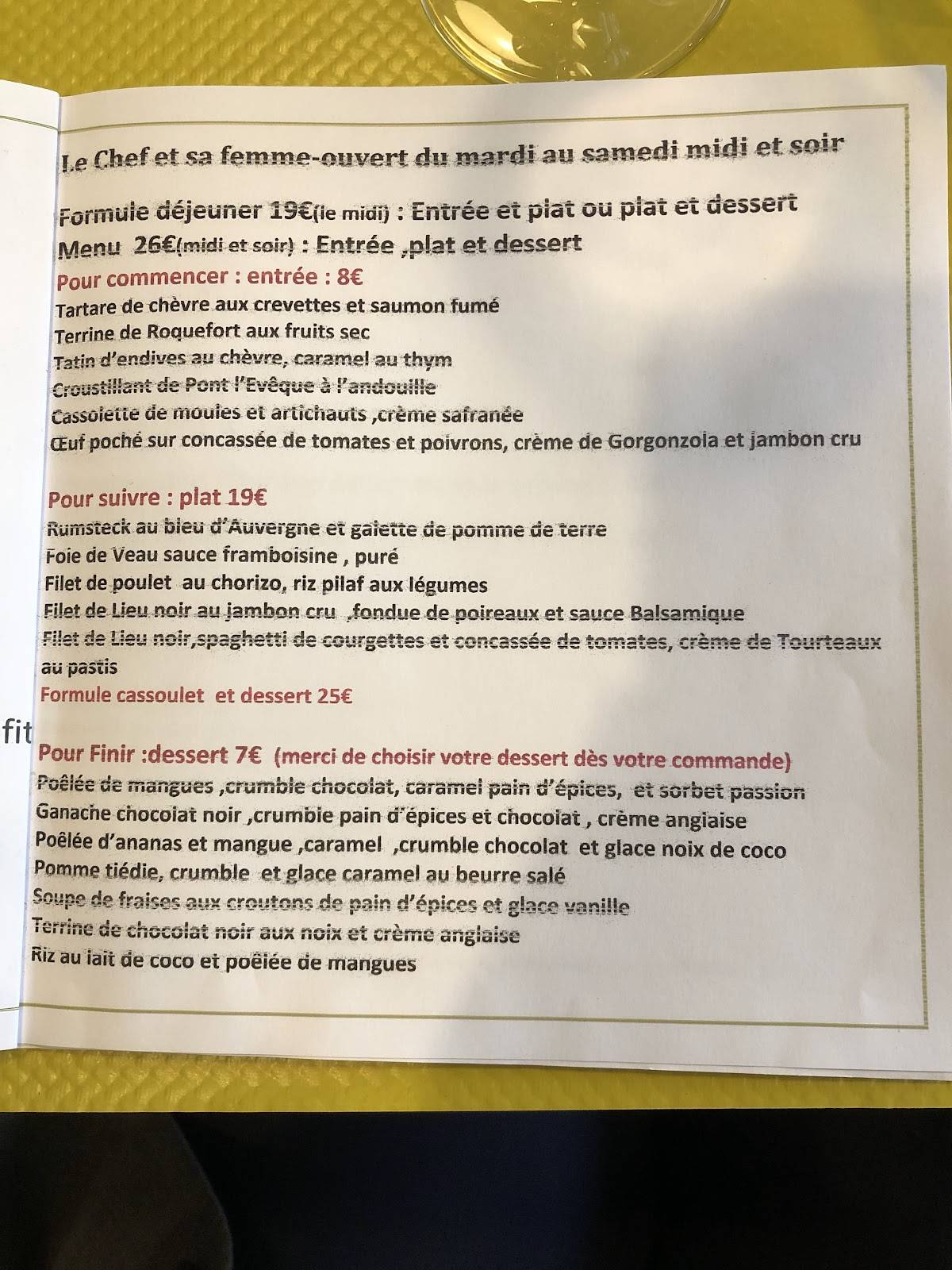 Le Chef et sa femme-ouvert du mardi au samedi midi et soir

Formule déjeuner 19€(le midi) : Entrée et plat ou plat et dessert
Menu 26€(midi et soir) : Entrée ,plat et dessert

Pour commencer : entrée : 8€
Tartare de chèvre aux crevettes et saumon fumé
Terrine de Roquefort aux fruits sec
Tatin d'endives au chèvre, caramel au thym
Croustillant de Pont l'Evêque à l'andouille
Cassolette de moules et artichauts ,crème safranée
Œuf poché sur concassée de tomates et poivrons, crème de Gorgonzola et jambon cru

Pour suivre : plat 19€
Rumsteck au bleu d'Auvergne et galette de pomme de terre
Foie de Veau sauce framboisine , puré
Filet de poulet au chorizo, riz pilaf aux légumes
Filet de Lieu noir au jambon cru ,fondue de poireaux et sauce Balsamique
Filet de Lieu noir,spaghetti de courgettes et concassée de tomates, crème de Tourteaux au pastis
Formule cassoulet et dessert 25€

fit

Pour Finir :dessert 7€ (merci de choisir votre dessert dès votre commande)
Poêlée de mangues ,crumble chocolat, caramel pain d'épices, et sorbet passion
Ganache chocolat noir ,crumble pain d'épices et chocolat , crème anglaise
Poêlée d'ananas et mangue ,caramel ,crumble chocolat et glace noix de coco
Pomme tiédie, crumble et glace caramel au beurre salé
Soupe de fraises aux croutons de pain d'épices et glace vanille
Terrine de chocolat noir aux noix et crème anglaise
Riz au lait de coco et poêlée de mangues